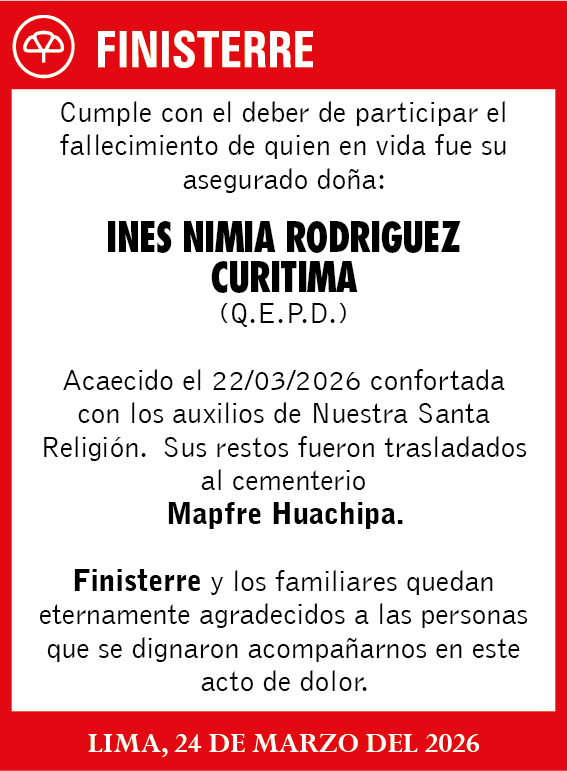 FINISTERRE

Cumple con el deber de participar el fallecimiento de quien en vida fue su asegurado doña:

INES NIMIA RODRIGUEZ CURITIMA
(Q.E.P.D.)

Acaecido el 22/03/2026 confortada con los auxilios de Nuestra Santa Religión. Sus restos fueron trasladados al cementerio
Mapfre Huachipa.

Finisterre y los familiares quedan eternamente agradecidos a las personas que se dignaron acompañarnos en este acto de dolor.

LIMA, 24 DE MARZO DEL 2026